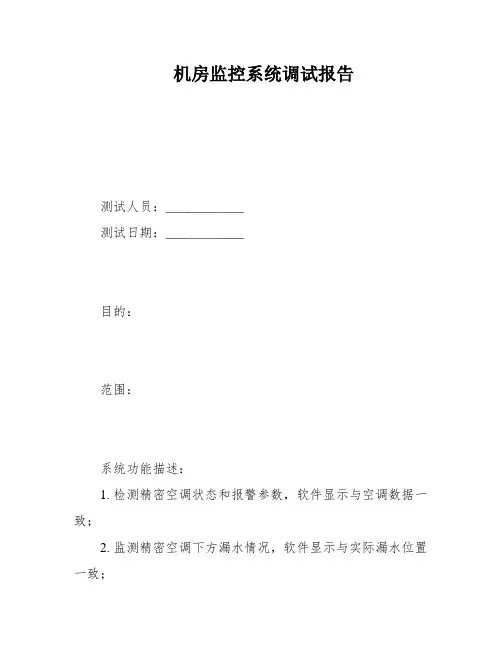 机房监控系统调试报告

测试人员：____________

测试日期：____________

目的：

范围：

系统功能描述：

1. 检测精密空调状态和报警参数，软件显示与空调数据一致；

2. 监测精密空调下方漏水情况，软件显示与实际漏水位置一致；